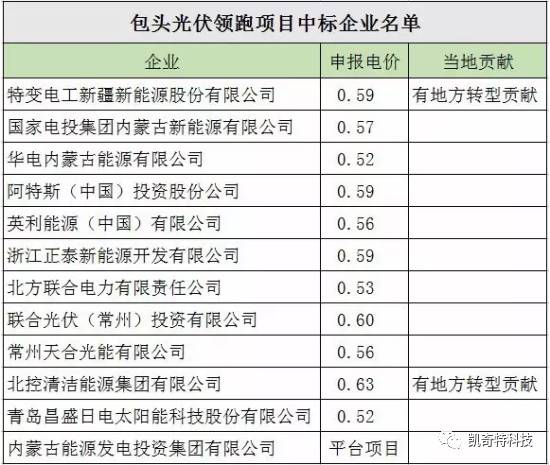 包头光伏领跑项目中标企业名单

| 企业 | 申报电价 | 当地贡献 |
|---|---|---|
| 特变电工新疆新能源股份有限公司 | 0.59 | 有地方转型贡献 |
| 国家电投集团内蒙古新能源有限公司 | 0.57 | |
| 华电内蒙古能源有限公司 | 0.52 | |
| 阿特斯（中国）投资股份公司 | 0.59 | |
| 英利能源（中国）有限公司 | 0.56 | |
| 浙江正泰新能源开发有限公司 | 0.59 | |
| 北方联合电力有限责任公司 | 0.53 | |
| 联合光伏（常州）投资有限公司 | 0.60 | |
| 常州天合光能有限公司 | 0.56 | |
| 北控清洁能源集团有限公司 | 0.63 | 有地方转型贡献 |
| 青岛昌盛日电太阳能科技股份有限公司 | 0.52 | |
| 内蒙古能源发电投资集团有限公司 | 平台项目 | |

凯奇特科技